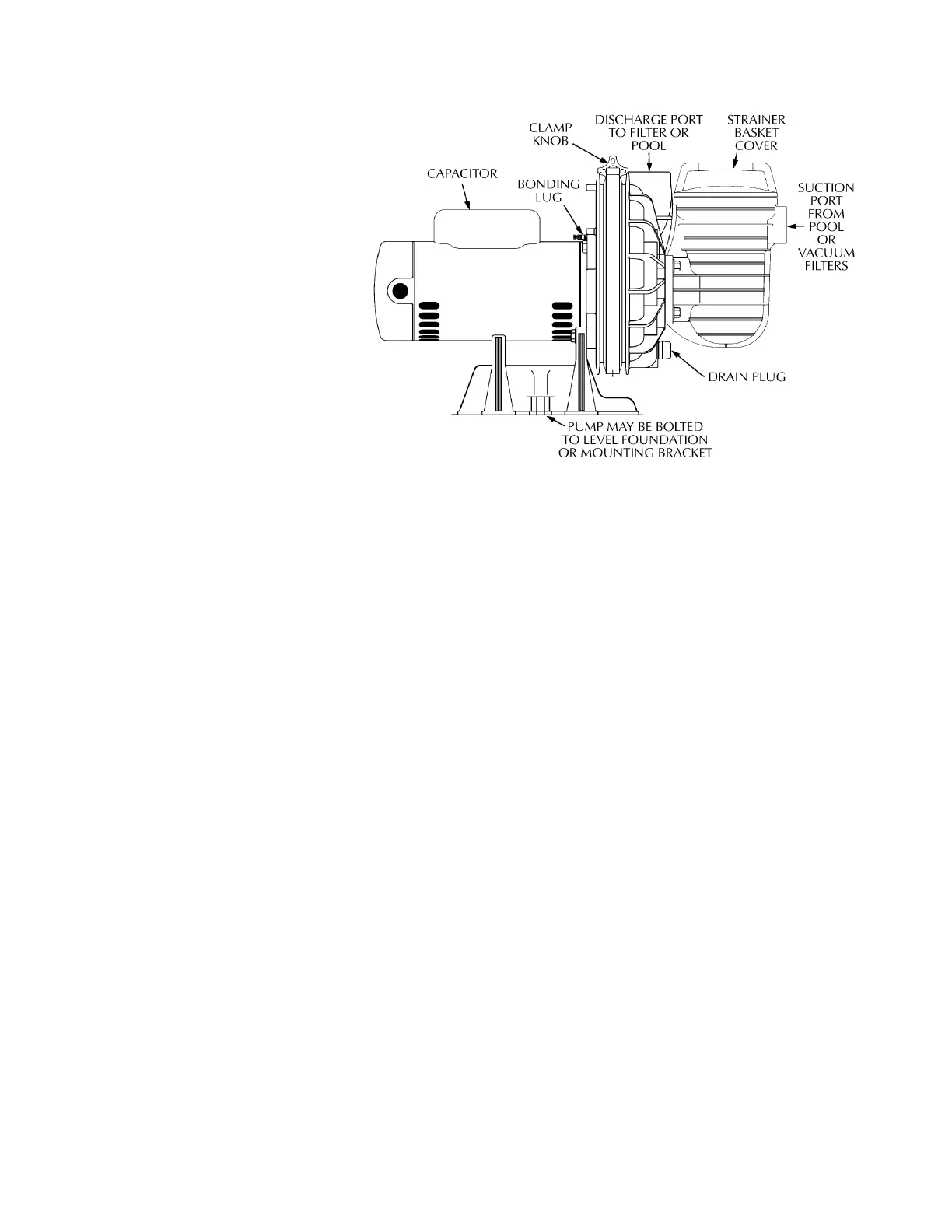 CLAMP KNOB

DISCHARGE PORT TO FILTER OR POOL

STRAINER BASKET COVER

CAPACITOR

BONDING LUG

SUCTION PORT FROM POOL OR VACUUM FILTERS

DRAIN PLUG

PUMP MAY BE BOLTED TO LEVEL FOUNDATION OR MOUNTING BRACKET